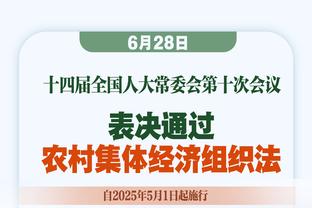 6月28日

十四届全国人大常委会第十次会议

表决通过
农村集体经济组织法

自2025年5月1日起施行